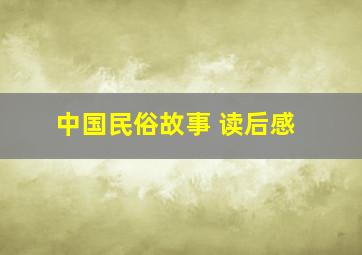 中国民俗故事 读后感